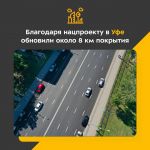 Благодаря нацпроекту в Уфе обновили около 8 км покрытия